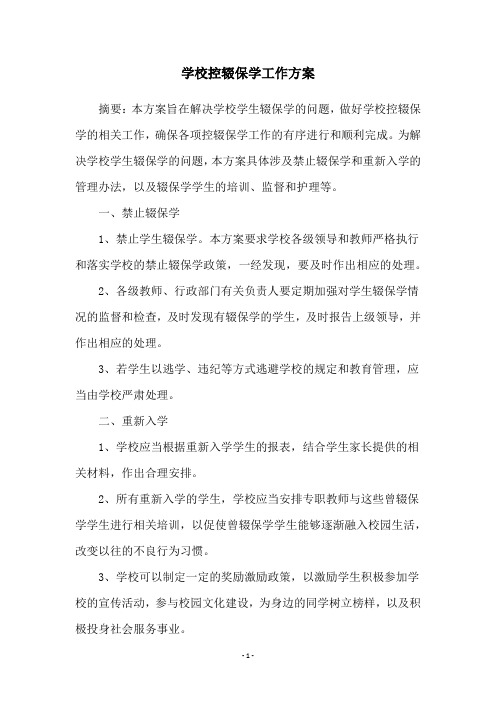 学校控辍保学工作方案

摘要：本方案旨在解决学校学生辍保学的问题，做好学校控辍保学的相关工作，确保各项控辍保学工作的有序进行和顺利完成。为解决学校学生辍保学的问题，本方案具体涉及禁止辍保学和重新入学的管理办法，以及辍保学学生的培训、监督和护理等。

一、禁止辍保学

1、禁止学生辍保学。本方案要求学校各级领导和教师严格执行和落实学校的禁止辍保学政策，一经发现，要及时作出相应的处理。

2、各级教师、行政部门有关负责人要定期加强对学生辍保学情况的监督和检查，及时发现有辍保学的学生，及时报告上级领导，并作出相应的处理。

3、若学生以逃学、违纪等方式逃避学校的规定和教育管理，应当由学校严肃处理。

二、重新入学

1、学校应当根据重新入学学生的报表，结合学生家长提供的相关材料，作出合理安排。

2、所有重新入学的学生，学校应当安排专职教师与这些曾辍保学学生进行相关培训，以促使曾辍保学学生能够逐渐融入校园生活，改变以往的不良行为习惯。

3、学校可以制定一定的奖励激励政策，以激励学生积极参加学校的宣传活动，参与校园文化建设，为身边的同学树立榜样，以及积极投身社会服务事业。

- 1 -